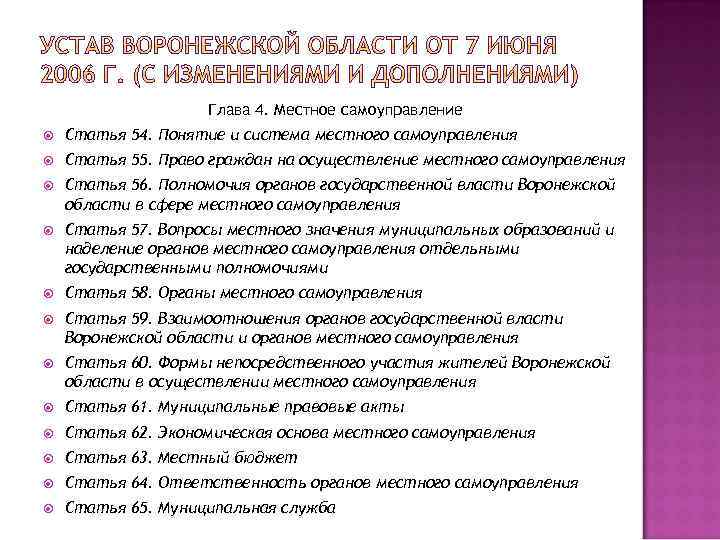 УСТАВ ВОРОНЕЖСКОЙ ОБЛАСТИ ОТ 7 ИЮНЯ 2006 Г. (С ИЗМЕНЕНИЯМИ И ДОПОЛНЕНИЯМИ)

Глава 4. Местное самоуправление

Статья 54. Понятие и система местного самоуправления

Статья 55. Право граждан на осуществление местного самоуправления

Статья 56. Полномочия органов государственной власти Воронежской области в сфере местного самоуправления

Статья 57. Вопросы местного значения муниципальных образований и наделение органов местного самоуправления отдельными государственными полномочиями

Статья 58. Органы местного самоуправления

Статья 59. Взаимоотношения органов государственной власти Воронежской области и органов местного самоуправления

Статья 60. Формы непосредственного участия жителей Воронежской области в осуществлении местного самоуправления

Статья 61. Муниципальные правовые акты

Статья 62. Экономическая основа местного самоуправления

Статья 63. Местный бюджет

Статья 64. Ответственность органов местного самоуправления

Статья 65. Муниципальная служба